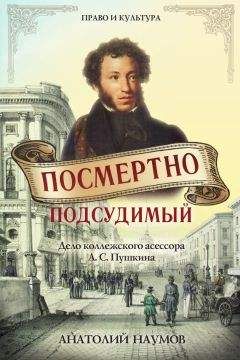 ПРАВО И КУЛЬТУРА

ПОСМЕРТНО ПОДСУДИМЫЙ

Дело коллежского асессора А. С. Пушкина

АНАТОЛИЙ НАУМОВ